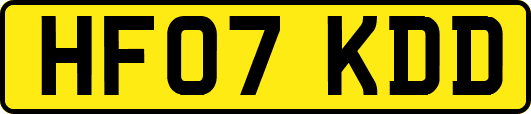 HF07 KDD